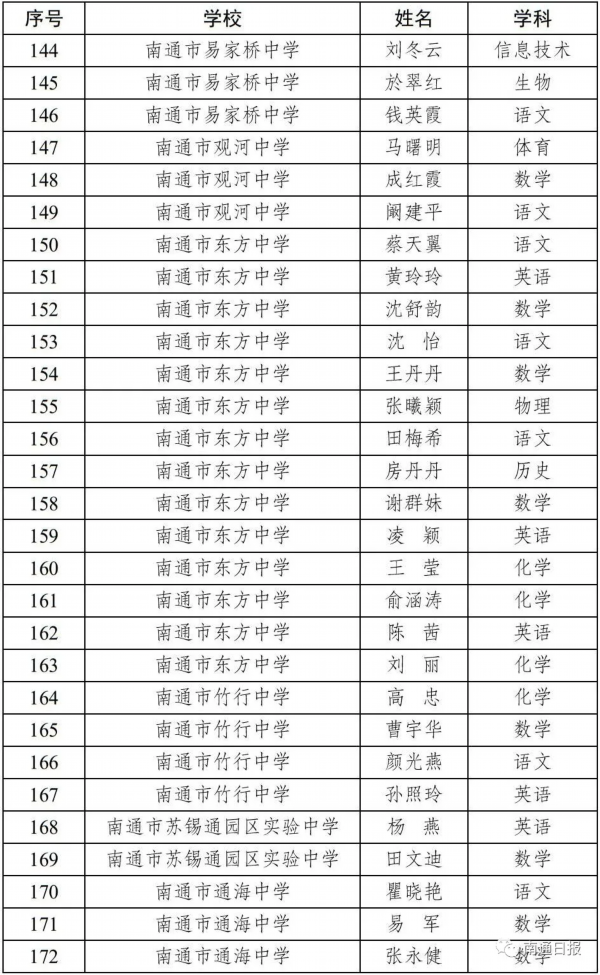 | 序号 | 学校 | 姓名 | 学科 |
|---|---|---|---|
| 144 | 南通市易家桥中学 | 刘冬云 | 信息技术 |
| 145 | 南通市易家桥中学 | 於翠红 | 生物 |
| 146 | 南通市易家桥中学 | 钱英霞 | 语文 |
| 147 | 南通市观河中学 | 马曙明 | 体育 |
| 148 | 南通市观河中学 | 成红霞 | 数学 |
| 149 | 南通市观河中学 | 阚建平 | 语文 |
| 150 | 南通市东方中学 | 蔡天翼 | 语文 |
| 151 | 南通市东方中学 | 黄玲玲 | 英语 |
| 152 | 南通市东方中学 | 沈舒韵 | 数学 |
| 153 | 南通市东方中学 | 沈　怡 | 语文 |
| 154 | 南通市东方中学 | 王丹丹 | 数学 |
| 155 | 南通市东方中学 | 张曦颖 | 物理 |
| 156 | 南通市东方中学 | 田梅希 | 语文 |
| 157 | 南通市东方中学 | 房丹丹 | 历史 |
| 158 | 南通市东方中学 | 谢群妹 | 数学 |
| 159 | 南通市东方中学 | 凌　颖 | 英语 |
| 160 | 南通市东方中学 | 王　莹 | 化学 |
| 161 | 南通市东方中学 | 俞涵涛 | 化学 |
| 162 | 南通市东方中学 | 陈　茜 | 英语 |
| 163 | 南通市东方中学 | 刘　丽 | 化学 |
| 164 | 南通市竹行中学 | 高　忠 | 化学 |
| 165 | 南通市竹行中学 | 曹宇华 | 数学 |
| 166 | 南通市竹行中学 | 颜光燕 | 语文 |
| 167 | 南通市竹行中学 | 孙照玲 | 英语 |
| 168 | 南通市苏锡通园区实验中学 | 杨　燕 | 英语 |
| 169 | 南通市苏锡通园区实验中学 | 田文迪 | 数学 |
| 170 | 南通市通海中学 | 瞿晓艳 | 语文 |
| 171 | 南通市通海中学 | 易　军 | 数学 |
| 172 | 南通市通海中学 | 张永健 | 数学 |

南通日报